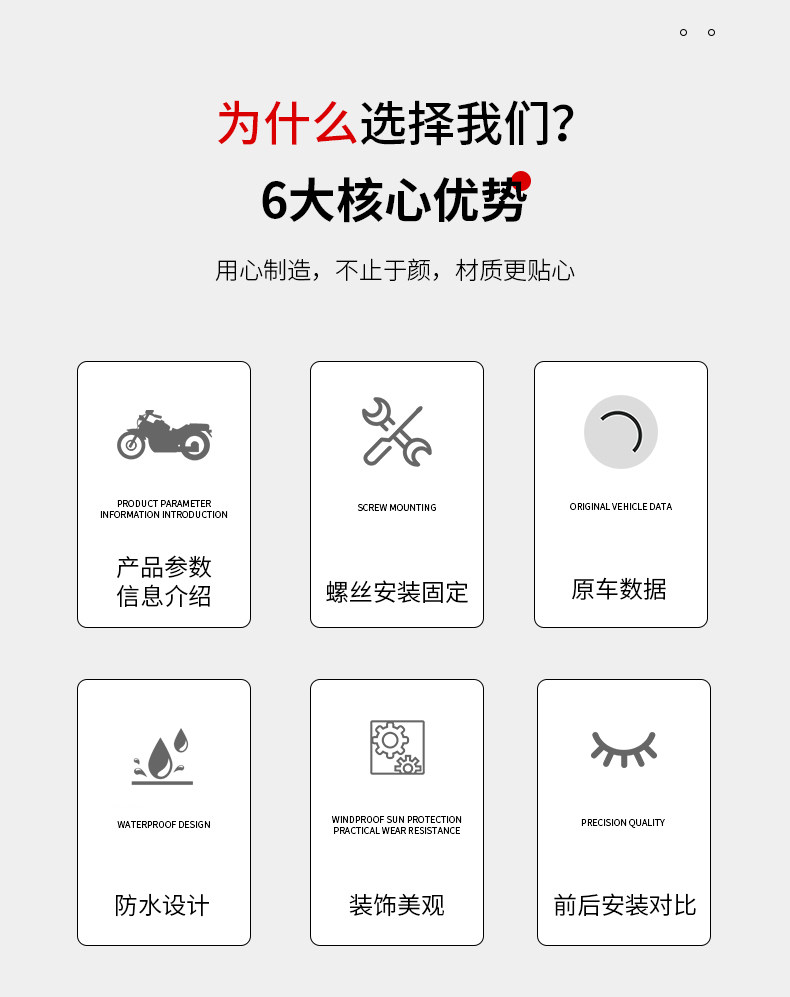 为什么选择我们?
6大核心优势

用心制造，不止于颜，材质更贴心

PRODUCT PARAMETER INFORMATION INTRODUCTION

产品参数
信息介绍

SCREW MOUNTING

螺丝安装固定

ORIGINAL VEHICLE DATA

原车数据

WATERPROOF DESIGN

防水设计

WINDPROOF SUN PROTECTION PRACTICAL WEAR RESISTANCE

装饰美观

PRECISION QUALITY

前后安装对比